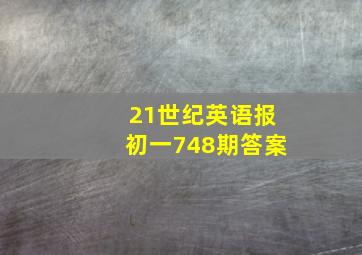 21世纪英语报
初一748期答案